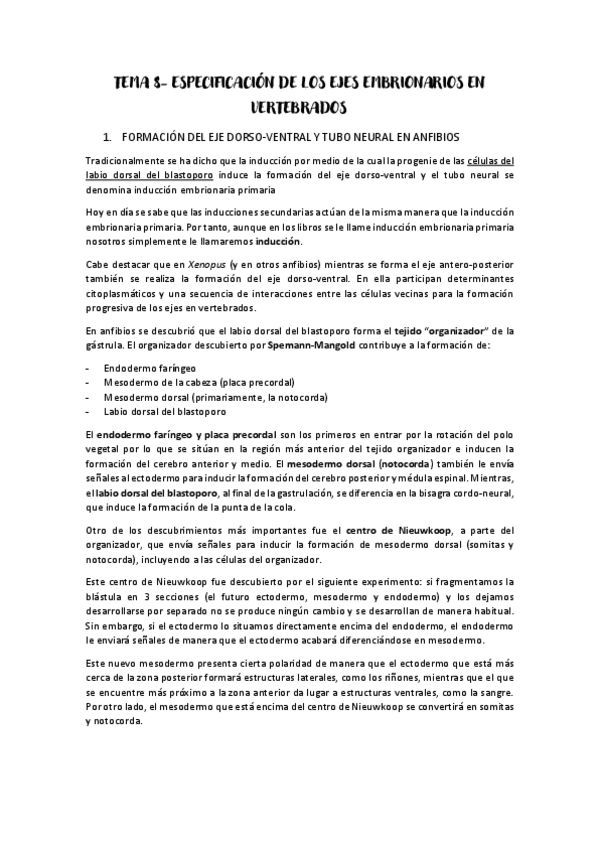 TEMA 8- ESPECIFICACIÓN DE LOS EJES EMBRIONARIOS EN VERTEBRADOS

1. FORMACIÓN DEL EJE DORSO-VENTRAL Y TUBO NEURAL EN ANFIBIOS

Tradicionalmente se ha dicho que la inducción por medio de la cual la progenie de las células del labio dorsal del blastoporo induce la formación del eje dorso-ventral y el tubo neural se denomina inducción embrionaria primaria

Hoy en día se sabe que las inducciones secundarias actúan de la misma manera que la inducción embrionaria primaria. Por tanto, aunque en los libros se le llame inducción embrionaria primaria nosotros simplemente le llamaremos inducción.

Cabe destacar que en Xenopus (y en otros anfibios) mientras se forma el eje antero-posterior también se realiza la formación del eje dorso-ventral. En ella participan determinantes citoplasmáticos y una secuencia de interacciones entre las células vecinas para la formación progresiva de los ejes en vertebrados.

En anfibios se descubrió que el labio dorsal del blastoporo forma el tejido "organizador" de la gástrula. El organizador descubierto por Spemann-Mangold contribuye a la formación de:

- Endodermo faríngeo
- Mesodermo de la cabeza (placa precordal)
- Mesodermo dorsal (primariamente, la notocorda)
- Labio dorsal del blastoporo

El endodermo faríngeo y placa precordal son los primeros en entrar por la rotación del polo vegetal por lo que se sitúan en la región más anterior del tejido organizador e inducen la formación del cerebro anterior y medio. El mesodermo dorsal (notocorda) también le envía señales al ectodermo para inducir la formación del cerebro posterior y médula espinal. Mientras, el labio dorsal del blastoporo, al final de la gastrulación, se diferencia en la bisagra cordo-neural, que induce la formación de la punta de la cola.

Otro de los descubrimientos más importantes fue el centro de Nieuwkoop, a parte del organizador, que envía señales para inducir la formación de mesodermo dorsal (somitas y notocorda), incluyendo a las células del organizador.

Este centro de Nieuwkoop fue descubierto por el siguiente experimento: si fragmentamos la blástula en 3 secciones (el futuro ectodermo, mesodermo y endodermo) y los dejamos desarrollarse por separado no se produce ningún cambio y se desarrollan de manera habitual. Sin embargo, si el ectodermo lo situamos directamente encima del endodermo, el endodermo le enviará señales de manera que el ectodermo acabará diferenciándose en mesodermo.

Este nuevo mesodermo presenta cierta polaridad de manera que el ectodermo que está más cerca de la zona posterior formará estructuras laterales, como los riñones, mientras que el que se encuentre más próximo a la zona anterior da lugar a estructuras ventrales, como la sangre. Por otro lado, el mesodermo que está encima del centro de Nieuwkoop se convertirá en somitas y notocorda.